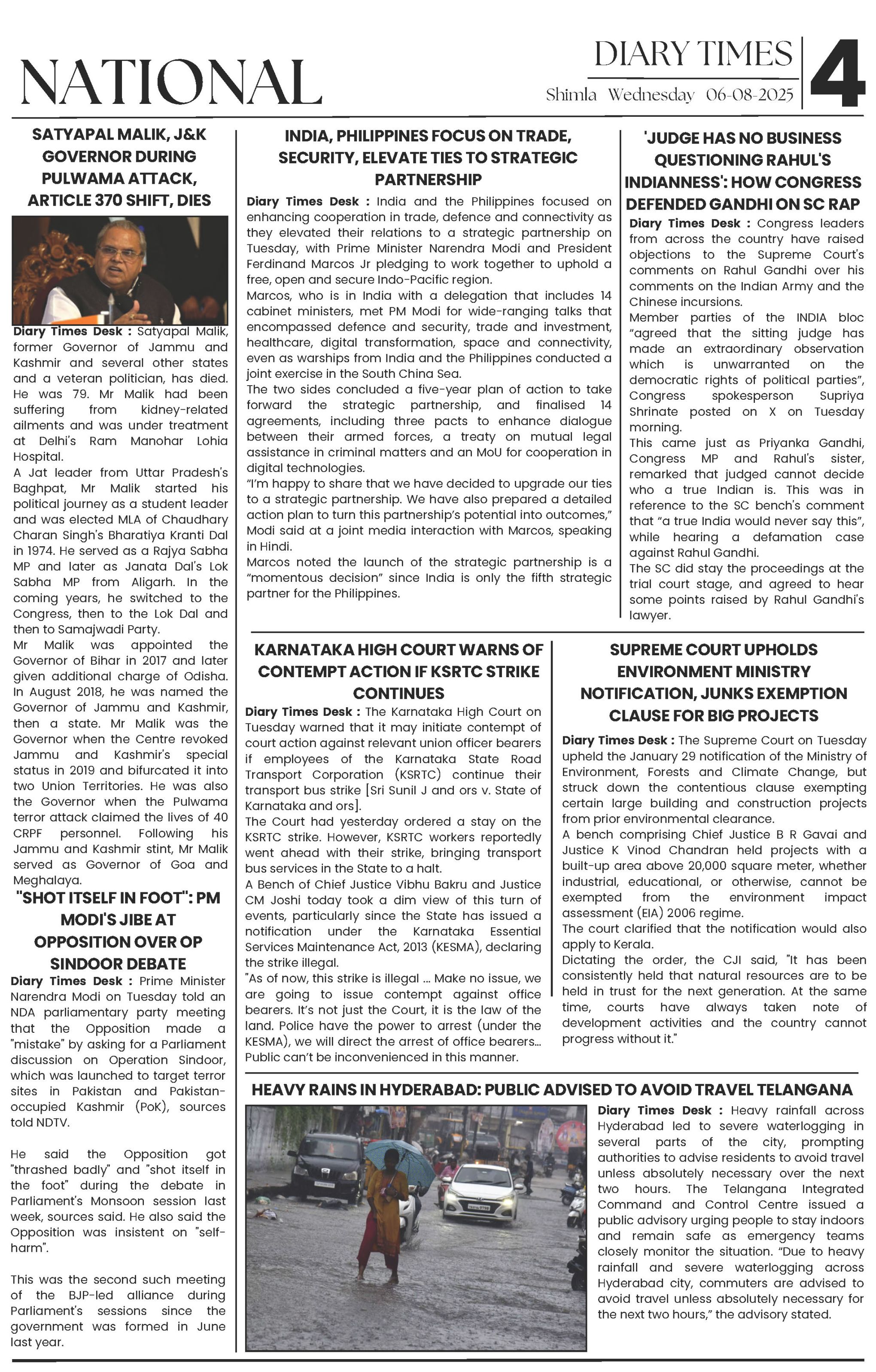 NATIONAL

DIARY TIMES

Shimla Wednesday 06-08-2025

4

SATYAPAL MALIK, J&K GOVERNOR DURING PULWAMA ATTACK, ARTICLE 370 SHIFT, DIES

Diary Times Desk : Satyapal Malik, former Governor of Jammu and Kashmir and several other states and a veteran politician, has died. He was 79. Mr Malik had been suffering from kidney-related ailments and was under treatment at Delhi's Ram Manohar Lohia Hospital.

A Jat leader from Uttar Pradesh's Baghpat, Mr Malik started his political journey as a student leader and was elected MLA of Chaudhary Charan Singh's Bharatiya Kranti Dal in 1974. He served as a Rajya Sabha MP and later as Janata Dal's Lok Sabha MP from Aligarh. In the coming years, he switched to the Congress, then to the Lok Dal and then to Samajwadi Party.

Mr Malik was appointed the Governor of Bihar in 2017 and later given additional charge of Odisha. In August 2018, he was named the Governor of Jammu and Kashmir, then a state. Mr Malik was the Governor when the Centre revoked Jammu and Kashmir's special status in 2019 and bifurcated it into two Union Territories. He was also the Governor when the Pulwama terror attack claimed the lives of 40 CRPF personnel. Following his Jammu and Kashmir stint, Mr Malik served as Governor of Goa and Meghalaya.

"SHOT ITSELF IN FOOT": PM MODI'S JIBE AT OPPOSITION OVER OP SINDOOR DEBATE

Diary Times Desk : Prime Minister Narendra Modi on Tuesday told an NDA parliamentary party meeting that the Opposition made a "mistake" by asking for a Parliament discussion on Operation Sindoor, which was launched to target terror sites in Pakistan and Pakistan-occupied Kashmir (PoK), sources told NDTV.

He said the Opposition got "thrashed badly" and "shot itself in the foot" during the debate in Parliament's Monsoon session last week, sources said. He also said the Opposition was insistent on "self-harm".

This was the second such meeting of the BJP-led alliance during Parliament's sessions since the government was formed in June last year.

INDIA, PHILIPPINES FOCUS ON TRADE, SECURITY, ELEVATE TIES TO STRATEGIC PARTNERSHIP

Diary Times Desk : India and the Philippines focused on enhancing cooperation in trade, defence and connectivity as they elevated their relations to a strategic partnership on Tuesday, with Prime Minister Narendra Modi and President Ferdinand Marcos Jr pledging to work together to uphold a free, open and secure Indo-Pacific region.

Marcos, who is in India with a delegation that includes 14 cabinet ministers, met PM Modi for wide-ranging talks that encompassed defence and security, trade and investment, healthcare, digital transformation, space and connectivity, even as warships from India and the Philippines conducted a joint exercise in the South China Sea.

The two sides concluded a five-year plan of action to take forward the strategic partnership, and finalised 14 agreements, including three pacts to enhance dialogue between their armed forces, a treaty on mutual legal assistance in criminal matters and an MoU for cooperation in digital technologies.

"I'm happy to share that we have decided to upgrade our ties to a strategic partnership. We have also prepared a detailed action plan to turn this partnership's potential into outcomes," Modi said at a joint media interaction with Marcos, speaking in Hindi.

Marcos noted the launch of the strategic partnership is a "momentous decision" since India is only the fifth strategic partner for the Philippines.

'JUDGE HAS NO BUSINESS QUESTIONING RAHUL'S INDIANNESS': HOW CONGRESS DEFENDED GANDHI ON SC RAP

Diary Times Desk : Congress leaders from across the country have raised objections to the Supreme Court's comments on Rahul Gandhi over his comments on the Indian Army and the Chinese incursions.

Member parties of the INDIA bloc "agreed that the sitting judge has made an extraordinary observation which is unwarranted on the democratic rights of political parties", Congress spokesperson Supriya Shrinate posted on X on Tuesday morning.

This came just as Priyanka Gandhi, Congress MP and Rahul's sister, remarked that judged cannot decide who a true Indian is. This was in reference to the SC bench's comment that "a true India would never say this", while hearing a defamation case against Rahul Gandhi.

The SC did stay the proceedings at the trial court stage, and agreed to hear some points raised by Rahul Gandhi's lawyer.

KARNATAKA HIGH COURT WARNS OF CONTEMPT ACTION IF KSRTC STRIKE CONTINUES

Diary Times Desk : The Karnataka High Court on Tuesday warned that it may initiate contempt of court action against relevant union officer bearers if employees of the Karnataka State Road Transport Corporation (KSRTC) continue their transport bus strike [Sri Sunil J and ors v. State of Karnataka and ors].

The Court had yesterday ordered a stay on the KSRTC strike. However, KSRTC workers reportedly went ahead with their strike, bringing transport bus services in the State to a halt.

A Bench of Chief Justice Vibhu Bakru and Justice CM Joshi today took a dim view of this turn of events, particularly since the State has issued a notification under the Karnataka Essential Services Maintenance Act, 2013 (KESMA), declaring the strike illegal.

"As of now, this strike is illegal ... Make no issue, we are going to issue contempt against office bearers. It's not just the Court, it is the law of the land. Police have the power to arrest (under the KESMA), we will direct the arrest of office bearers... Public can't be inconvenienced in this manner.

SUPREME COURT UPHOLDS ENVIRONMENT MINISTRY NOTIFICATION, JUNKS EXEMPTION CLAUSE FOR BIG PROJECTS

Diary Times Desk : The Supreme Court on Tuesday upheld the January 29 notification of the Ministry of Environment, Forests and Climate Change, but struck down the contentious clause exempting certain large building and construction projects from prior environmental clearance.

A bench comprising Chief Justice B R Gavai and Justice K Vinod Chandran held projects with a built-up area above 20,000 square meter, whether industrial, educational, or otherwise, cannot be exempted from the environment impact assessment (EIA) 2006 regime.

The court clarified that the notification would also apply to Kerala.

Dictating the order, the CJI said, "It has been consistently held that natural resources are to be held in trust for the next generation. At the same time, courts have always taken note of development activities and the country cannot progress without it."

HEAVY RAINS IN HYDERABAD: PUBLIC ADVISED TO AVOID TRAVEL TELANGANA

Diary Times Desk : Heavy rainfall across Hyderabad led to severe waterlogging in several parts of the city, prompting authorities to advise residents to avoid travel unless absolutely necessary over the next two hours. The Telangana Integrated Command and Control Centre issued a public advisory urging people to stay indoors and remain safe as emergency teams closely monitor the situation. "Due to heavy rainfall and severe waterlogging across Hyderabad city, commuters are advised to avoid travel unless absolutely necessary for the next two hours," the advisory stated.